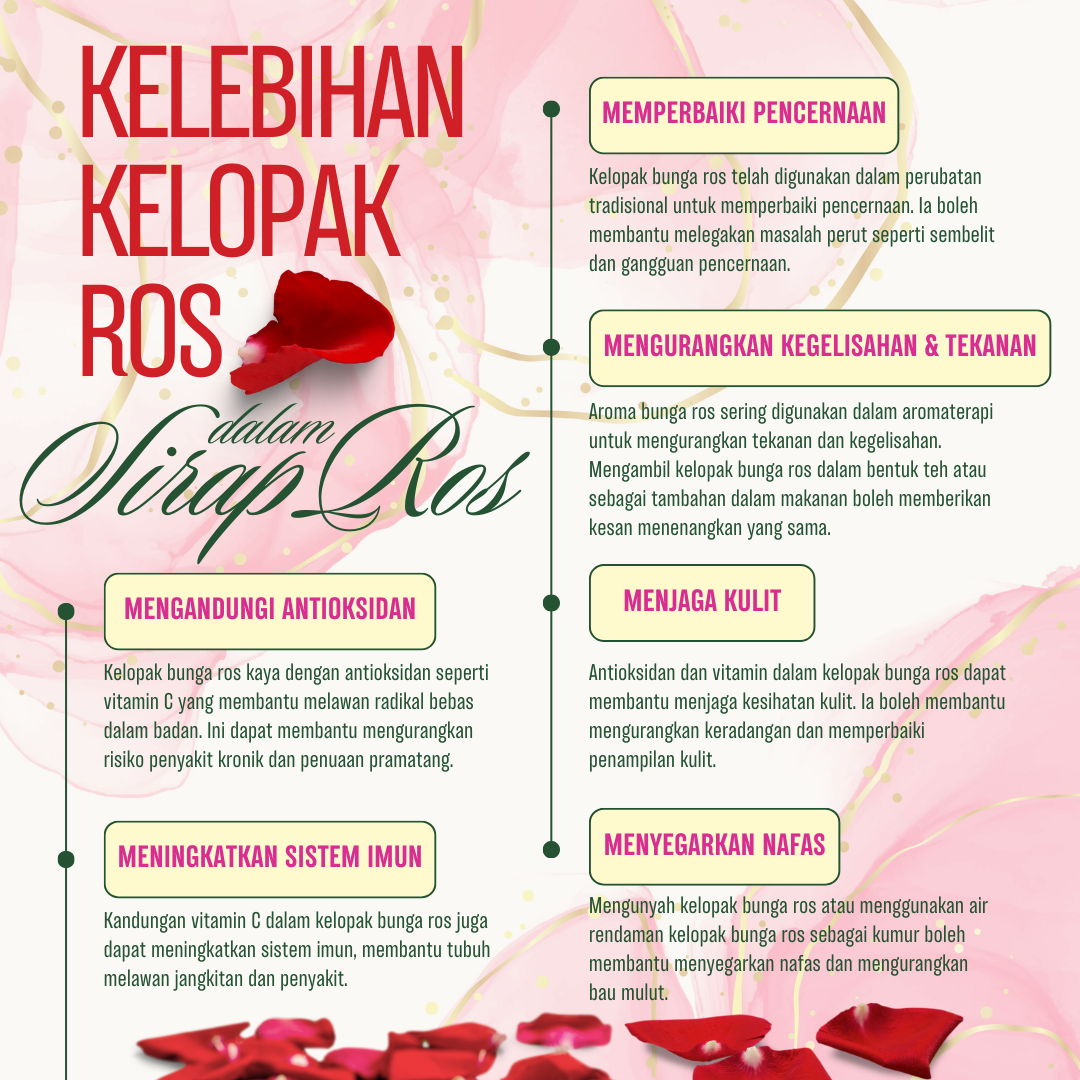 KELEBIHAN KELOPAK ROS

dalam Sirap Ros

MENGANDUNGI ANTIOKSIDAN

Kelopak bunga ros kaya dengan antioksidan seperti vitamin C yang membantu melawan radikal bebas dalam badan. Ini dapat membantu mengurangkan risiko penyakit kronik dan penuaan pramatang.

MENINGKATKAN SISTEM IMUN

Kandungan vitamin C dalam kelopak bunga ros juga dapat meningkatkan sistem imun, membantu tubuh melawan jangkitan dan penyakit.

MEMPERBAIKI PENCERNAAN

Kelopak bunga ros telah digunakan dalam perubatan tradisional untuk memperbaiki pencernaan. Ia boleh membantu melegakan masalah perut seperti sembelit dan gangguan pencernaan.

MENGURANGKAN KEGELISAHAN & TEKANAN

Aroma bunga ros sering digunakan dalam aromaterapi untuk mengurangkan tekanan dan kegelisahan. Mengambil kelopak bunga ros dalam bentuk teh atau sebagai tambahan dalam makanan boleh memberikan kesan menenangkan yang sama.

MENJAGA KULIT

Antioksidan dan vitamin dalam kelopak bunga ros dapat membantu menjaga kesihatan kulit. Ia boleh membantu mengurangkan keradangan dan memperbaiki penampilan kulit.

MENYEGARKAN NAFAS

Mengunyah kelopak bunga ros atau menggunakan air rendaman kelopak bunga ros sebagai kumur boleh membantu menyegarkan nafas dan mengurangkan bau mulut.